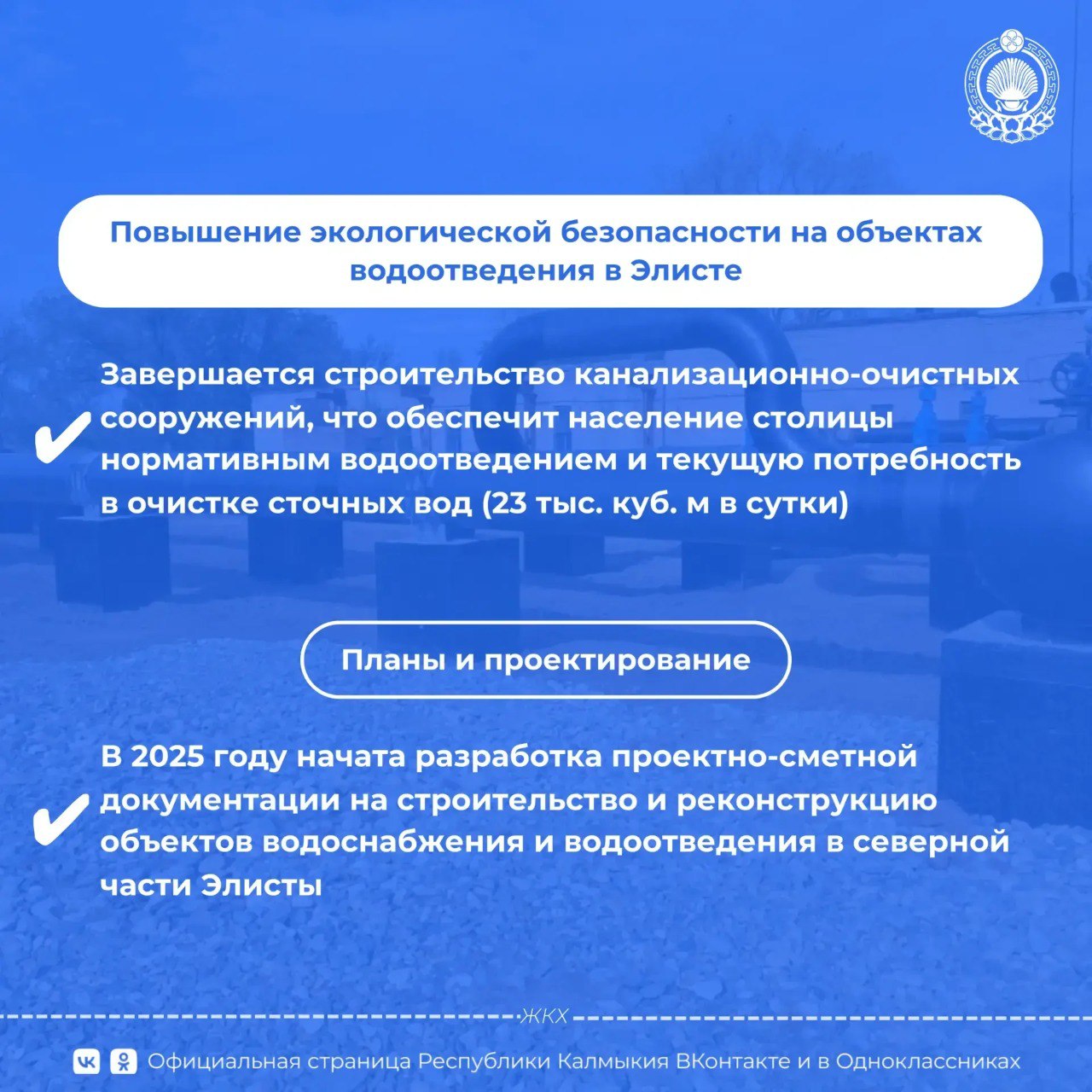 Повышение экологической безопасности на объектах водоотведения в Элисте

✔ Завершается строительство канализационно-очистных сооружений, что обеспечит население столицы нормативным водоотведением и текущую потребность в очистке сточных вод (23 тыс. куб. м в сутки)

Планы и проектирование

✔ В 2025 году начата разработка проектно-сметной документации на строительство и реконструкцию объектов водоснабжения и водоотведения в северной части Элисты

ЖКХ

Официальная страница Республики Калмыкия ВКонтакте и в Одноклассниках